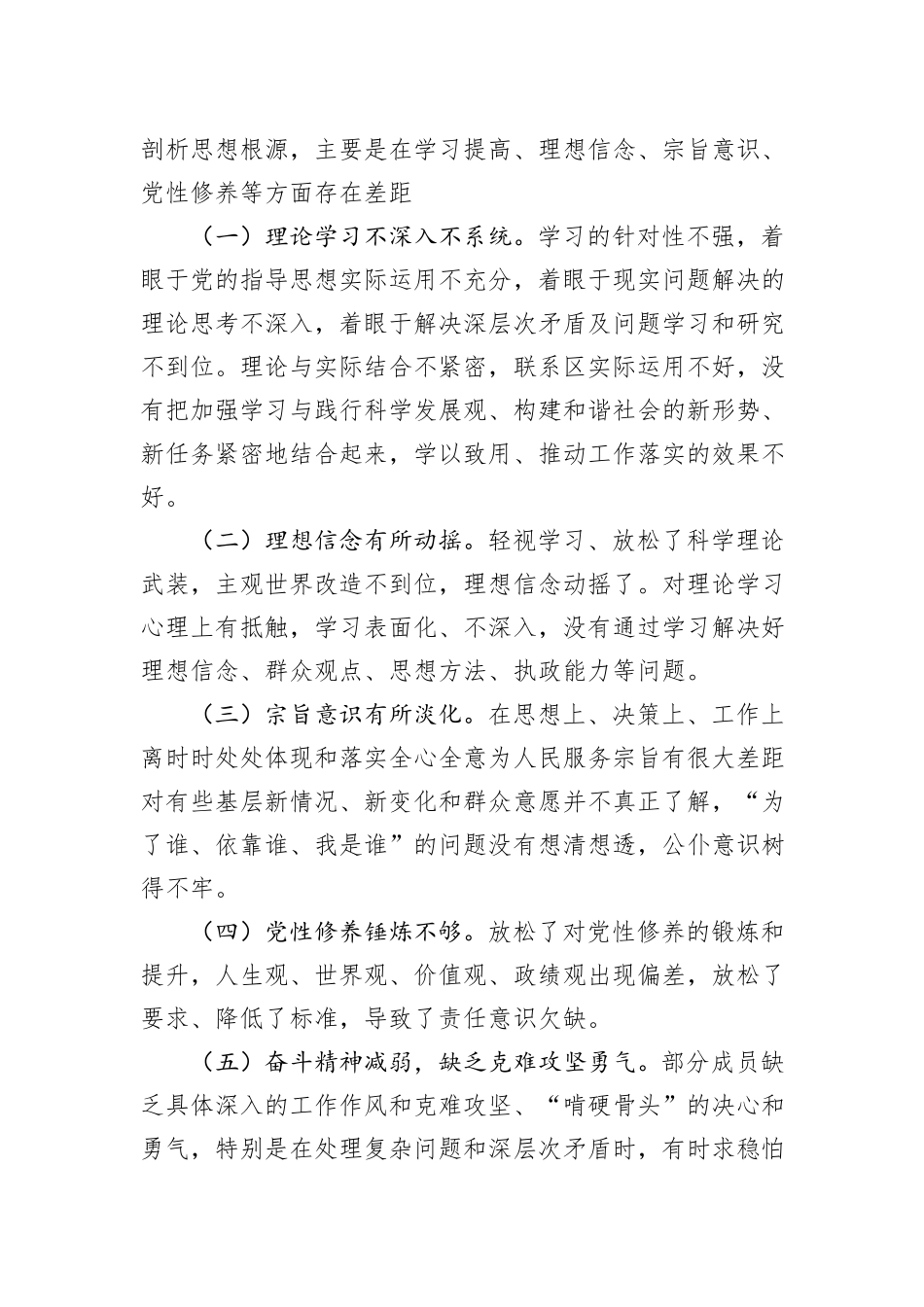 剖析思想根源，主要是在学习提高、理想信念、宗旨意识、党性修养等方面存在差距

（一）理论学习不深入不系统。学习的针对性不强，着眼于党的指导思想实际运用不充分，着眼于现实问题解决的理论思考不深入，着眼于解决深层次矛盾及问题学习和研究不到位。理论与实际结合不紧密，联系区实际运用不好，没有把加强学习与践行科学发展观、构建和谐社会的新形势、新任务紧密地结合起来，学以致用、推动工作落实的效果不好。

（二）理想信念有所动摇。轻视学习、放松了科学理论武装，主观世界改造不到位，理想信念动摇了。对理论学习心理上有抵触，学习表面化、不深入，没有通过学习解决好理想信念、群众观点、思想方法、执政能力等问题。

（三）宗旨意识有所淡化。在思想上、决策上、工作上离时时处处体现和落实全心全意为人民服务宗旨有很大差距对有些基层新情况、新变化和群众意愿并不真正了解，“为了谁、依靠谁、我是谁”的问题没有想清想透，公仆意识树得不牢。

（四）党性修养锤炼不够。放松了对党性修养的锻炼和提升，人生观、世界观、价值观、政绩观出现偏差，放松了要求、降低了标准，导致了责任意识欠缺。

（五）奋斗精神减弱，缺乏克难攻坚勇气。部分成员缺乏具体深入的工作作风和克难攻坚、“啃硬骨头”的决心和勇气，特别是在处理复杂问题和深层次矛盾时，有时求稳怕